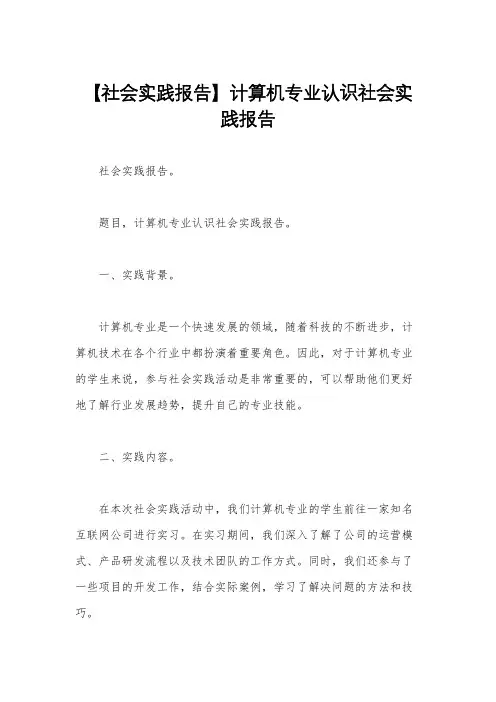 【社会实践报告】计算机专业认识社会实践报告

社会实践报告。

题目，计算机专业认识社会实践报告。

一、实践背景。

计算机专业是一个快速发展的领域，随着科技的不断进步，计算机技术在各个行业中都扮演着重要角色。因此，对于计算机专业的学生来说，参与社会实践活动是非常重要的，可以帮助他们更好地了解行业发展趋势，提升自己的专业技能。

二、实践内容。

在本次社会实践活动中，我们计算机专业的学生前往一家知名互联网公司进行实习。在实习期间，我们深入了解了公司的运营模式、产品研发流程以及技术团队的工作方式。同时，我们还参与了一些项目的开发工作，结合实际案例，学习了解决问题的方法和技巧。